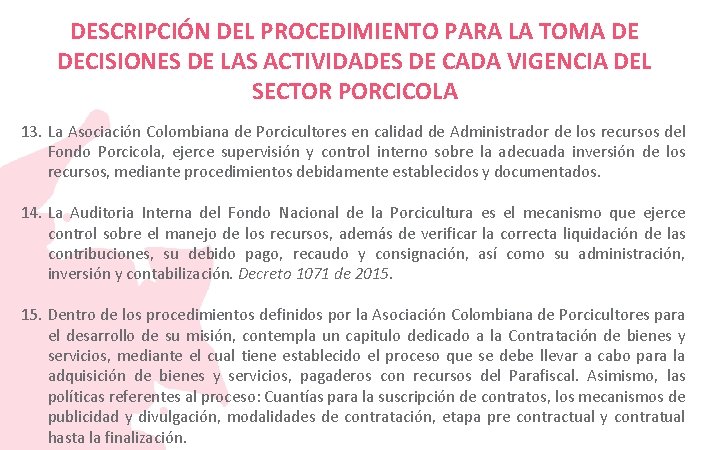 DESCRIPCIÓN DEL PROCEDIMIENTO PARA LA TOMA DE DECISIONES DE LAS ACTIVIDADES DE CADA VIGENCIA DEL SECTOR PORCICOLA

13. La Asociación Colombiana de Porcicultores en calidad de Administrador de los recursos del Fondo Porcicola, ejerce supervisión y control interno sobre la adecuada inversión de los recursos, mediante procedimientos debidamente establecidos y documentados.

14. La Auditoria Interna del Fondo Nacional de la Porcicultura es el mecanismo que ejerce control sobre el manejo de los recursos, además de verificar la correcta liquidación de las contribuciones, su debido pago, recaudo y consignación, así como su administración, inversión y contabilización. Decreto 1071 de 2015.

15. Dentro de los procedimientos definidos por la Asociación Colombiana de Porcicultores para el desarrollo de su misión, contempla un capitulo dedicado a la Contratación de bienes y servicios, mediante el cual tiene establecido el proceso que se debe llevar a cabo para la adquisición de bienes y servicios, pagaderos con recursos del Parafiscal. Asimismo, las políticas referentes al proceso: Cuantías para la suscripción de contratos, los mecanismos de publicidad y divulgación, modalidades de contratación, etapa pre contractual y contratual hasta la finalización.